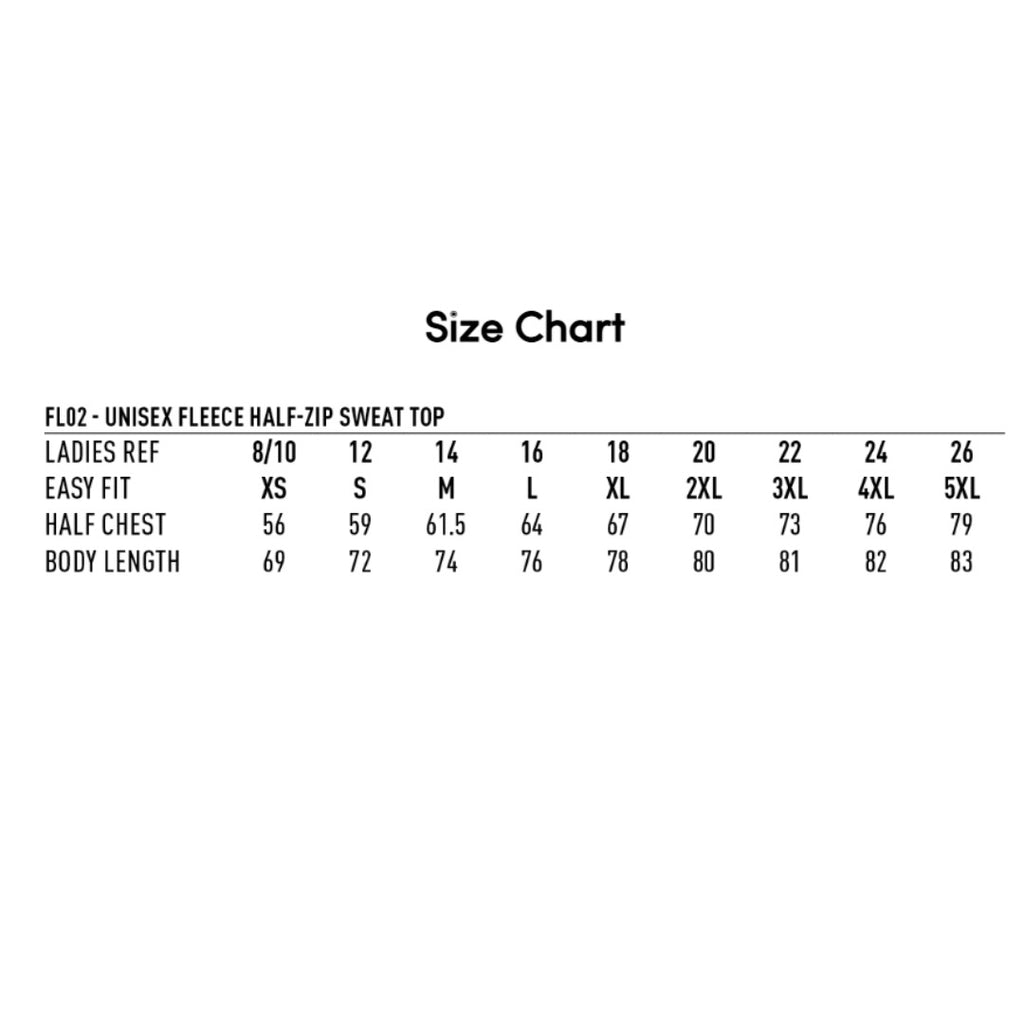 Size Chart

FL02 - UNISEX FLEECE HALF-ZIP SWEAT TOP

| LADIES REF | 8/10 | 12 | 14 | 16 | 18 | 20 | 22 | 24 | 26 |
|---|---|---|---|---|---|---|---|---|---|
| EASY FIT | XS | S | M | L | XL | 2XL | 3XL | 4XL | 5XL |
| HALF CHEST | 56 | 59 | 61.5 | 64 | 67 | 70 | 73 | 76 | 79 |
| BODY LENGTH | 69 | 72 | 74 | 76 | 78 | 80 | 81 | 82 | 83 |